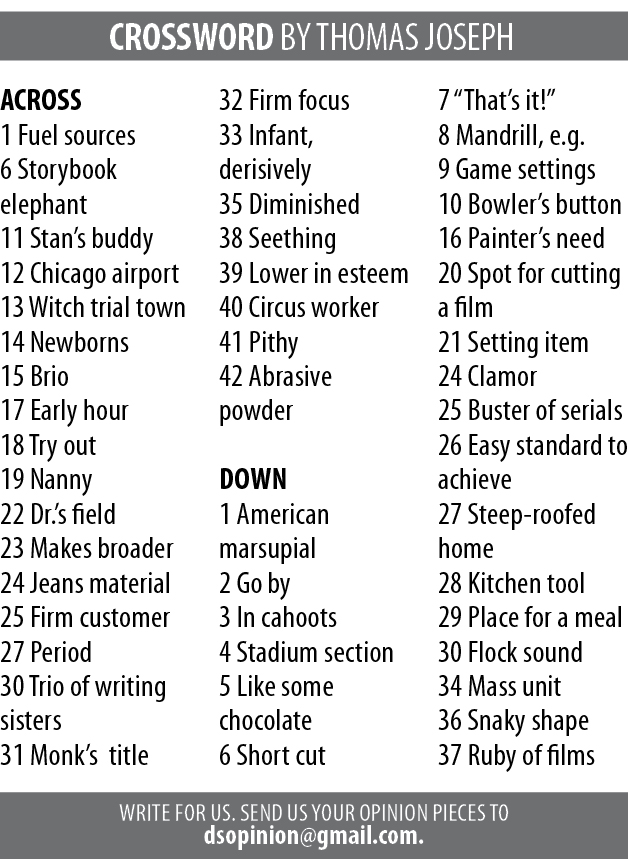 CROSSWORD BY THOMAS JOSEPH

ACROSS
1 Fuel sources
6 Storybook elephant
11 Stan's buddy
12 Chicago airport
13 Witch trial town
14 Newborns
15 Brio
17 Early hour
18 Try out
19 Nanny
22 Dr.'s field
23 Makes broader
24 Jeans material
25 Firm customer
27 Period
30 Trio of writing sisters
31 Monk's title
32 Firm focus
33 Infant, derisively
35 Diminished
38 Seething
39 Lower in esteem
40 Circus worker
41 Pithy
42 Abrasive powder

DOWN
1 American marsupial
2 Go by
3 In cahoots
4 Stadium section
5 Like some chocolate
6 Short cut
7 "That's it!"
8 Mandrill, e.g.
9 Game settings
10 Bowler's button
16 Painter's need
20 Spot for cutting a film
21 Setting item
24 Clamor
25 Buster of serials
26 Easy standard to achieve
27 Steep-roofed home
28 Kitchen tool
29 Place for a meal
30 Flock sound
34 Mass unit
36 Snaky shape
37 Ruby of films

WRITE FOR US. SEND US YOUR OPINION PIECES TO dsopinion@gmail.com.